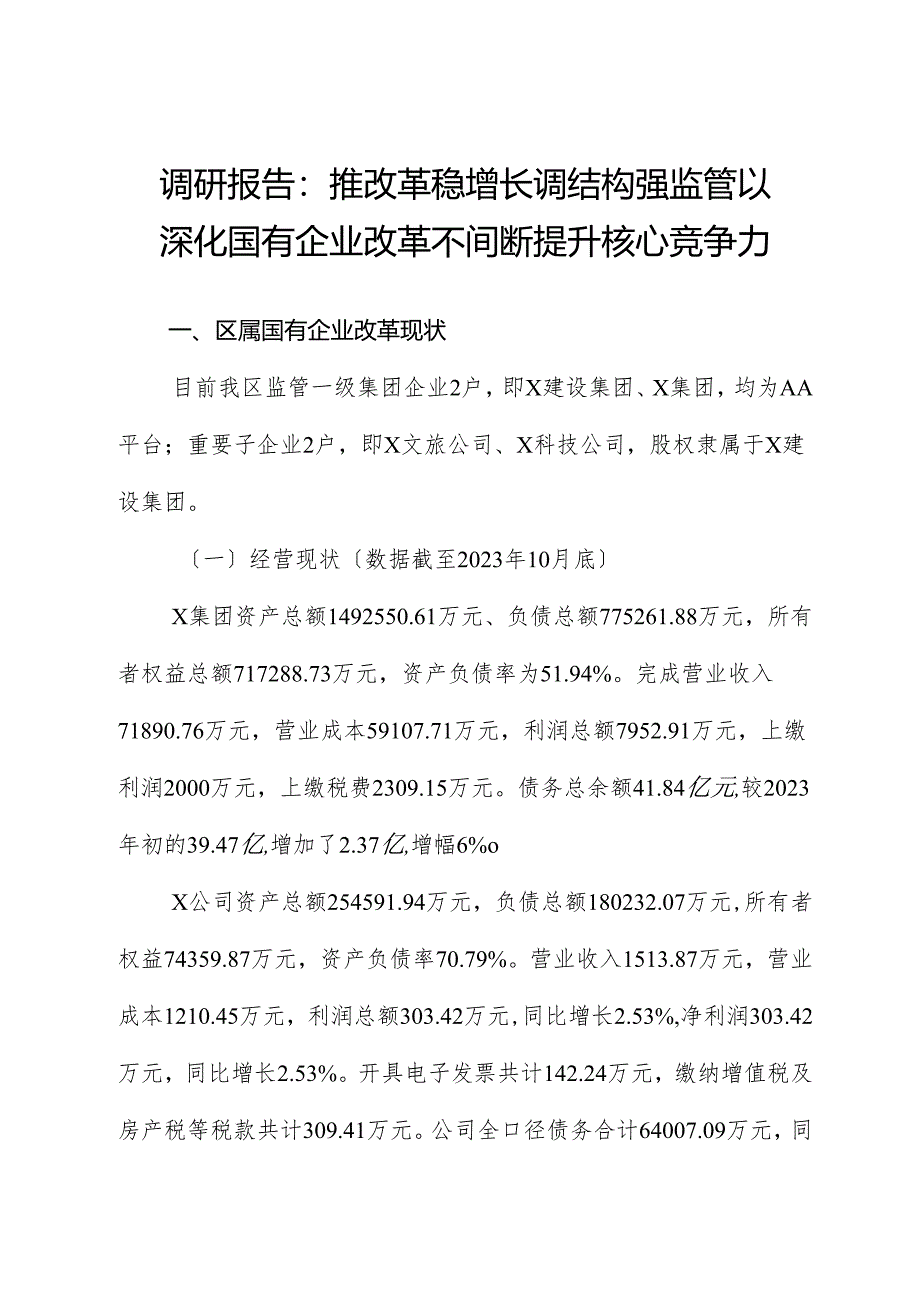 调研报告：推改革稳增长调结构强监管以深化国有企业改革不间断提升核心竞争力

一、区属国有企业改革现状

目前我区监管一级集团企业2户，即X建设集团、X集团，均为AA平台；重要子企业2户，即X文旅公司、X科技公司，股权隶属于X建设集团。

〔一〕经营现状〔数据截至2023年10月底〕

X集团资产总额1492550.61万元、负债总额775261.88万元，所有者权益总额717288.73万元，资产负债率为51.94%。完成营业收入71890.76万元，营业成本59107.71万元，利润总额7952.91万元，上缴利润2000万元，上缴税费2309.15万元。债务总余额41.84亿元,较2023年初的39.47亿,增加了2.37亿,增幅6%o

X公司资产总额254591.94万元，负债总额180232.07万元,所有者权益74359.87万元，资产负债率70.79%。营业收入1513.87万元，营业成本1210.45万元，利润总额303.42万元,同比增长2.53%,净利润303.42万元，同比增长2.53%。开具电子发票共计142.24万元，缴纳增值税及房产税等税款共计309.41万元。公司全口径债务合计64007.09万元，同